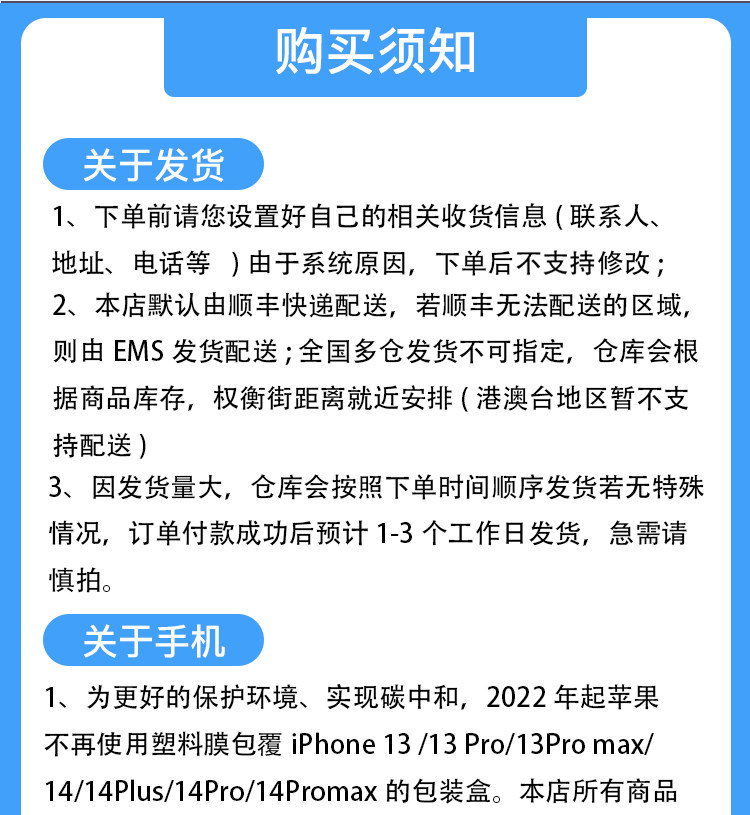 购买须知

关于发货

1、下单前请您设置好自己的相关收货信息（联系人、地址、电话等 ）由于系统原因，下单后不支持修改；

2、本店默认由顺丰快递配送，若顺丰无法配送的区域，则由 EMS 发货配送；全国多仓发货不可指定，仓库会根据商品库存，权衡街距离就近安排（港澳台地区暂不支持配送）

3、因发货量大，仓库会按照下单时间顺序发货若无特殊情况，订单付款成功后预计 1-3 个工作日发货，急需请慎拍。

关于手机

1、为更好的保护环境、实现碳中和，2022 年起苹果不再使用塑料膜包覆 iPhone 13 /13 Pro/13Pro max/ 14/14Plus/14Pro/14Promax 的包装盒。本店所有商品